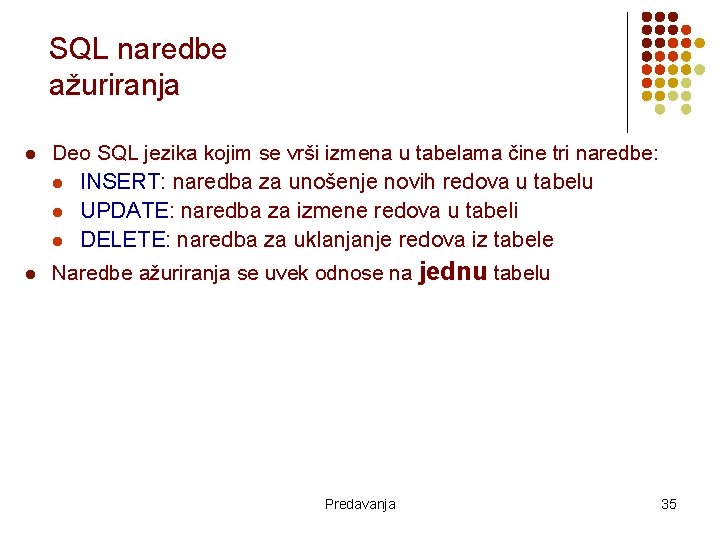 SQL naredbe
ažuriranja

• Deo SQL jezika kojim se vrši izmena u tabelama čine tri naredbe:
• INSERT: naredba za unošenje novih redova u tabelu
• UPDATE: naredba za izmene redova u tabeli
• DELETE: naredba za uklanjanje redova iz tabele
• Naredbe ažuriranja se uvek odnose na jednu tabelu

Predavanja

35